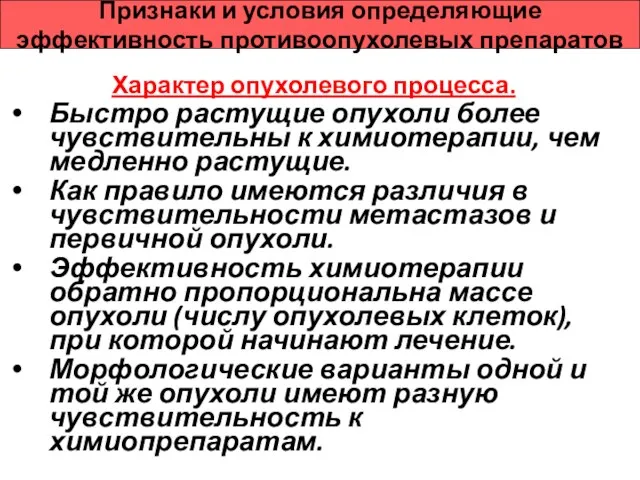 Признаки и условия определяющие эффективность противоопухолевых препаратов

Характер опухолевого процесса.

• Быстро растущие опухоли более чувствительны к химиотерапии, чем медленно растущие.
• Как правило имеются различия в чувствительности метастазов и первичной опухоли.
• Эффективность химиотерапии обратно пропорциональна массе опухоли (числу опухолевых клеток), при которой начинают лечение.
• Морфологические варианты одной и той же опухоли имеют разную чувствительность к химиопрепаратам.